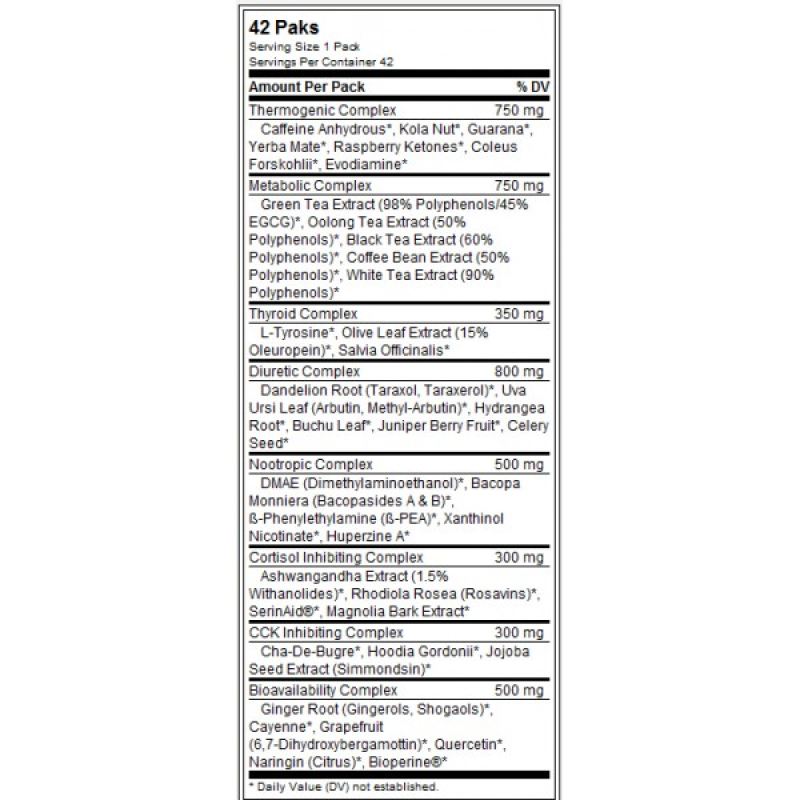 42 Paks
Serving Size 1 Pack
Servings Per Container 42

| Amount Per Pack | % DV |
|---|---|
| Thermogenic Complex | 750 mg |
| Caffeine Anhydrous*, Kola Nut*, Guarana*, Yerba Mate*, Raspberry Ketones*, Coleus Forskohlii*, Evodiamine* | |
| Metabolic Complex | 750 mg |
| Green Tea Extract (98% Polyphenols/45% EGCG)*, Oolong Tea Extract (50% Polyphenols)*, Black Tea Extract (60% Polyphenols)*, Coffee Bean Extract (50% Polyphenols)*, White Tea Extract (90% Polyphenols)* | |
| Thyroid Complex | 350 mg |
| L-Tyrosine*, Olive Leaf Extract (15% Oleuropein)*, Salvia Officinalis* | |
| Diuretic Complex | 800 mg |
| Dandelion Root (Taraxol, Taraxerol)*, Uva Ursi Leaf (Arbutin, Methyl-Arbutin)*, Hydrangea Root*, Buchu Leaf*, Juniper Berry Fruit*, Celery Seed* | |
| Nootropic Complex | 500 mg |
| DMAE (Dimethylaminoethanol)*, Bacopa Monniera (Bacopasides A & B)*, ß-Phenylethylamine (ß-PEA)*, Xanthinol Nicotinate*, Huperzine A* | |
| Cortisol Inhibiting Complex | 300 mg |
| Ashwangandha Extract (1.5% Withanolides)*, Rhodiola Rosea (Rosavins)*, SerinAid®*, Magnolia Bark Extract* | |
| CCK Inhibiting Complex | 300 mg |
| Cha-De-Bugre*, Hoodia Gordonii*, Jojoba Seed Extract (Simmondsin)* | |
| Bioavailability Complex | 500 mg |
| Ginger Root (Gingerols, Shogaols)*, Cayenne*, Grapefruit (6,7-Dihydroxybergamottin)*, Quercetin*, Naringin (Citrus)*, Bioperine®* | |

* Daily Value (DV) not established.